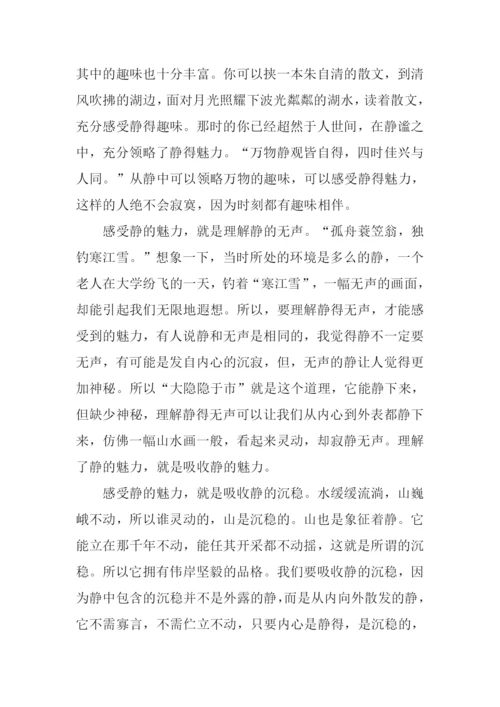 其中的趣味也十分丰富。你可以挟一本朱自清的散文，到清风吹拂的湖边，面对月光照耀下波光粼粼的湖水，读着散文，充分感受静得趣味。那时的你已经超然于人世间，在静谧之中，充分领略了静得魅力。“万物静观皆自得，四时佳兴与人同。”从静中可以领略万物的趣味，可以感受静得魅力，这样的人绝不会寂寞，因为时刻都有趣味相伴。

感受静的魅力，就是理解静的无声。“孤舟蓑笠翁，独钓寒江雪。”想象一下，当时所处的环境是多么的静，一个老人在大学纷飞的一天，钓着“寒江雪”，一幅无声的画面，却能引起我们无限地遐想。所以，要理解静得无声，才能感受到的魅力，有人说静和无声是相同的，我觉得静不一定要无声，有可能是发自内心的沉寂，但，无声的静让人觉得更加神秘。所以“大隐隐于市”就是这个道理，它能静下来，但缺少神秘，理解静得无声可以让我们从内心到外表都静下来，仿佛一幅山水画一般，看起来灵动，却寂静无声。理解了静的魅力，就是吸收静的魅力。

感受静的魅力，就是吸收静的沉稳。水缓缓流淌，山巍峨不动，所以谁灵动的，山是沉稳的。山也是象征着静。它能立在那千年不动，能任其开采都不动摇，这就是所谓的沉稳。所以它拥有伟岸坚毅的品格。我们要吸收静的沉稳，因为静中包含的沉稳并不是外露的静，而是从内向外散发的静，它不需寡言，不需伫立不动，只要内心是静得，是沉稳的，